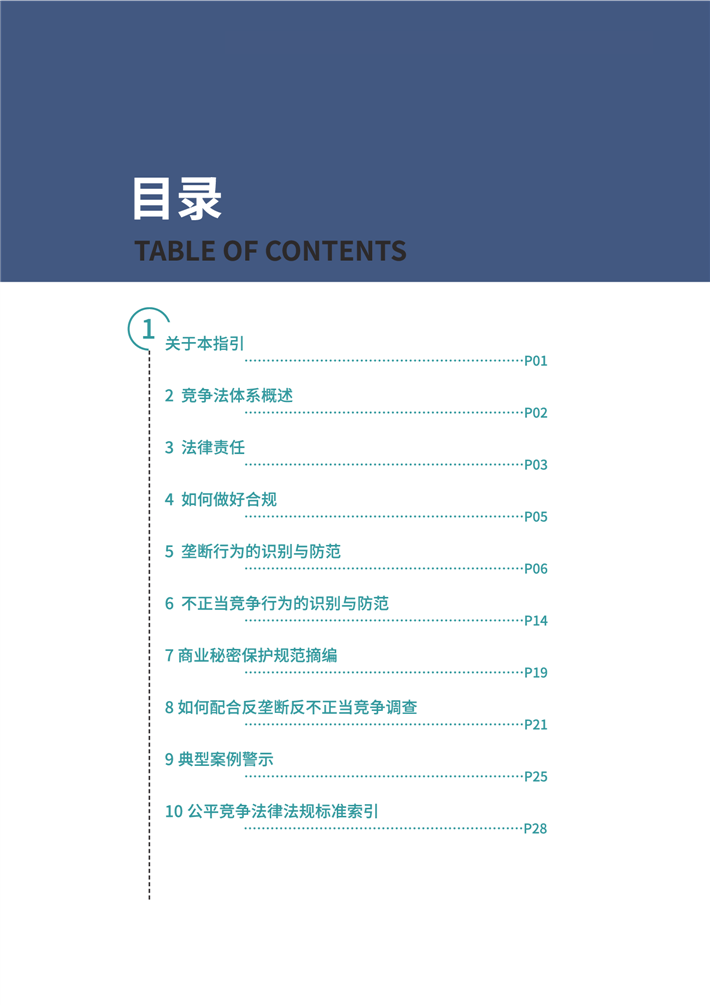 目录
TABLE OF CONTENTS

1 关于本指引 P01

2 竞争法体系概述 P02

3 法律责任 P03

4 如何做好合规 P05

5 垄断行为的识别与防范 P06

6 不正当竞争行为的识别与防范 P14

7 商业秘密保护规范摘编 P19

8 如何配合反垄断反不正当竞争调查 P21

9 典型案例警示 P25

10 公平竞争法律法规标准索引 P28